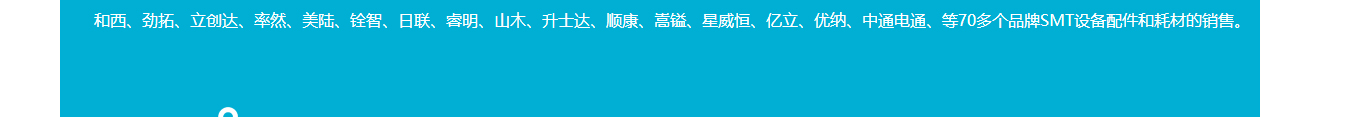 和西、劲拓、立创达、率然、美陆、铨智、日联、睿明、山木、升士达、顺康、嵩镒、星威恒、亿立、优纳、中通电通、等70多个品牌SMT设备配件和耗材的销售。